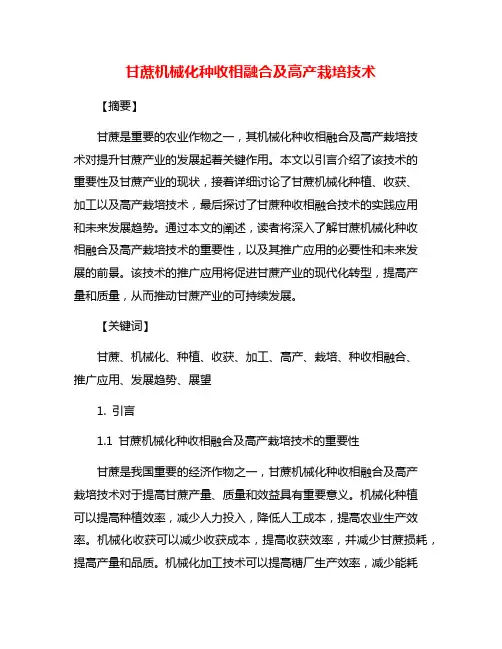 甘蔗机械化种收相融合及高产栽培技术

【摘要】

甘蔗是重要的农业作物之一，其机械化种收相融合及高产栽培技术对提升甘蔗产业的发展起着关键作用。本文以引言介绍了该技术的重要性及甘蔗产业的现状，接着详细讨论了甘蔗机械化种植、收获、加工以及高产栽培技术，最后探讨了甘蔗种收相融合技术的实践应用和未来发展趋势。通过本文的阐述，读者将深入了解甘蔗机械化种收相融合及高产栽培技术的重要性，以及其推广应用的必要性和未来发展的前景。该技术的推广应用将促进甘蔗产业的现代化转型，提高产量和质量，从而推动甘蔗产业的可持续发展。

【关键词】

甘蔗、机械化、种植、收获、加工、高产、栽培、种收相融合、推广应用、发展趋势、展望

1. 引言

1.1 甘蔗机械化种收相融合及高产栽培技术的重要性

甘蔗是我国重要的经济作物之一，甘蔗机械化种收相融合及高产栽培技术对于提高甘蔗产量、质量和效益具有重要意义。机械化种植可以提高种植效率，减少人力投入，降低人工成本，提高农业生产效率。机械化收获可以减少收获成本，提高收获效率，并减少甘蔗损耗，提高产量和品质。机械化加工技术可以提高糖厂生产效率，减少能耗